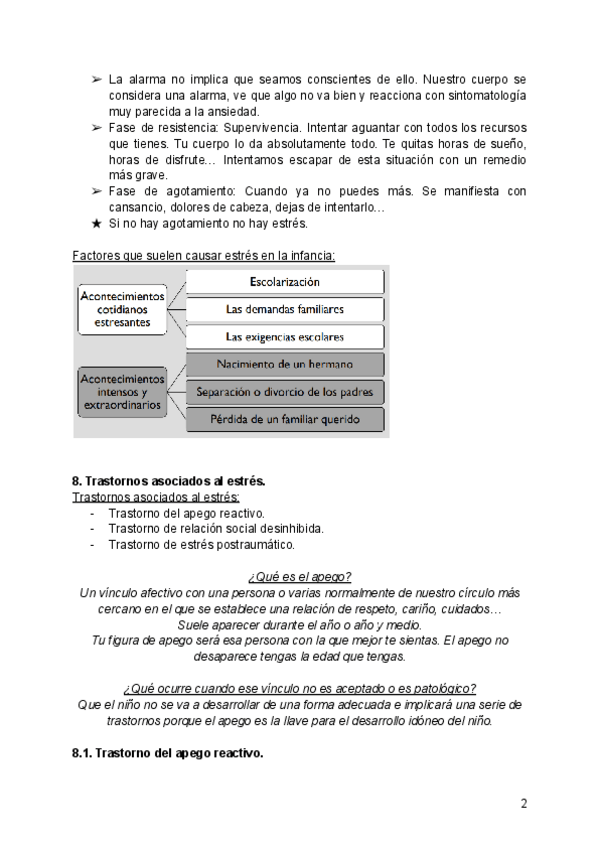 ➢ La alarma no implica que seamos conscientes de ello. Nuestro cuerpo se considera una alarma, ve que algo no va bien y reacciona con sintomatología muy parecida a la ansiedad.
➢ Fase de resistencia: Supervivencia. Intentar aguantar con todos los recursos que tienes. Tu cuerpo lo da absolutamente todo. Te quitas horas de sueño, horas de disfrute… Intentamos escapar de esta situación con un remedio más grave.
➢ Fase de agotamiento: Cuando ya no puedes más. Se manifiesta con cansancio, dolores de cabeza, dejas de intentarlo…
★ Si no hay agotamiento no hay estrés.

Factores que suelen causar estrés en la infancia:

Acontecimientos cotidianos estresantes
Escolarización
Las demandas familiares
Las exigencias escolares

Acontecimientos intensos y extraordinarios
Nacimiento de un hermano
Separación o divorcio de los padres
Pérdida de un familiar querido

8. Trastornos asociados al estrés.
Trastornos asociados al estrés:
- Trastorno del apego reactivo.
- Trastorno de relación social desinhibida.
- Trastorno de estrés postraumático.

¿Qué es el apego?
Un vínculo afectivo con una persona o varias normalmente de nuestro círculo más cercano en el que se establece una relación de respeto, cariño, cuidados…
Suele aparecer durante el año o año y medio.
Tu figura de apego será esa persona con la que mejor te sientas. El apego no desaparece tengas la edad que tengas.

¿Qué ocurre cuando ese vínculo no es aceptado o es patológico?
Que el niño no se va a desarrollar de una forma adecuada e implicará una serie de trastornos porque el apego es la llave para el desarrollo idóneo del niño.

8.1. Trastorno del apego reactivo.

2